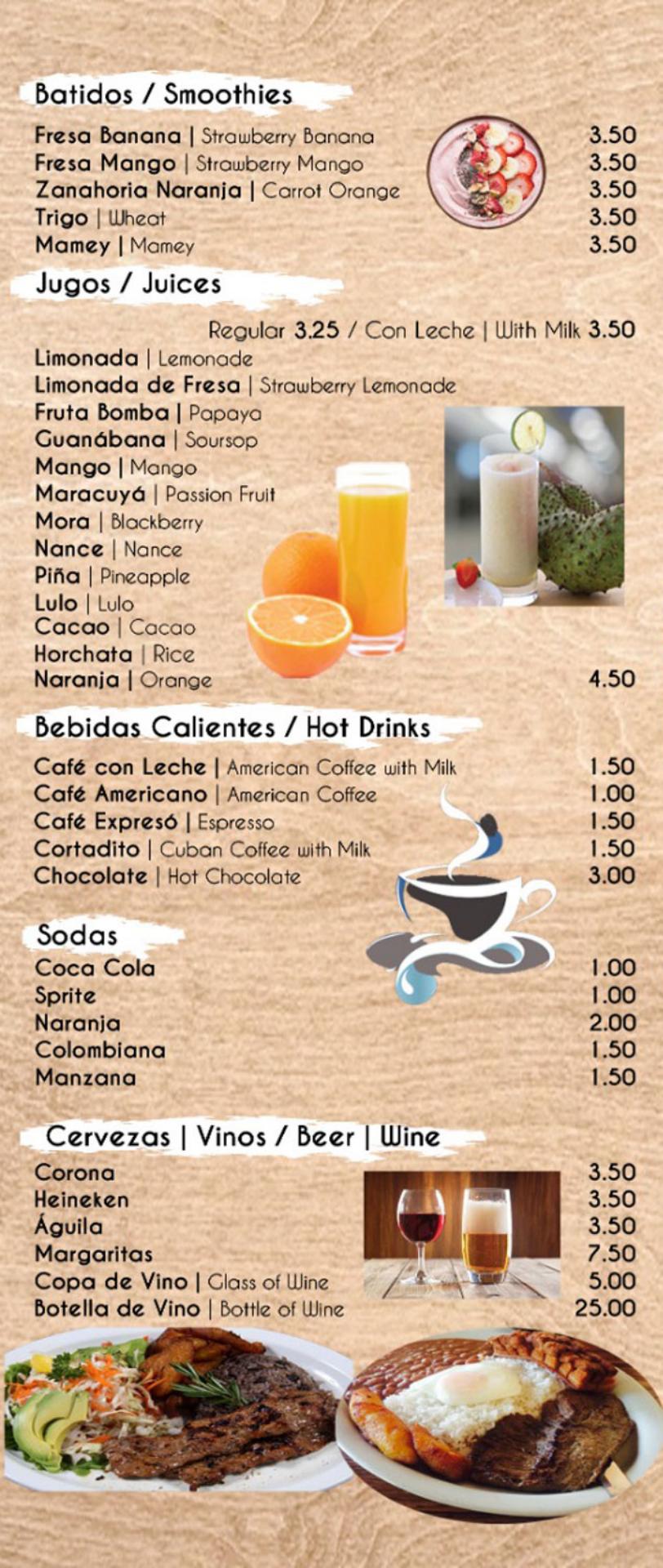 Batidos / Smoothies

Fresa Banana | Strawberry Banana 3.50
Fresa Mango | Strawberry Mango 3.50
Zanahoria Naranja | Carrot Orange 3.50
Trigo | Wheat 3.50
Mamey | Mamey 3.50

Jugos / Juices

Regular 3.25 / Con Leche | With Milk 3.50

Limonada | Lemonade
Limonada de Fresa | Strawberry Lemonade
Fruta Bomba | Papaya
Guanábana | Soursop
Mango | Mango
Maracuyá | Passion Fruit
Mora | Blackberry
Nance | Nance
Piña | Pineapple
Lulo | Lulo
Cacao | Cacao
Horchata | Rice
Naranja | Orange 4.50

Bebidas Calientes / Hot Drinks

Café con Leche | American Coffee with Milk 1.50
Café Americano | American Coffee 1.00
Café Expresó | Espresso 1.50
Cortadito | Cuban Coffee with Milk 1.50
Chocolate | Hot Chocolate 3.00

Sodas

Coca Cola 1.00
Sprite 1.00
Naranja 2.00
Colombiana 1.50
Manzana 1.50

Cervezas | Vinos / Beer | Wine

Corona 3.50
Heineken 3.50
Águila 3.50
Margaritas 7.50
Copa de Vino | Glass of Wine 5.00
Botella de Vino | Bottle of Wine 25.00